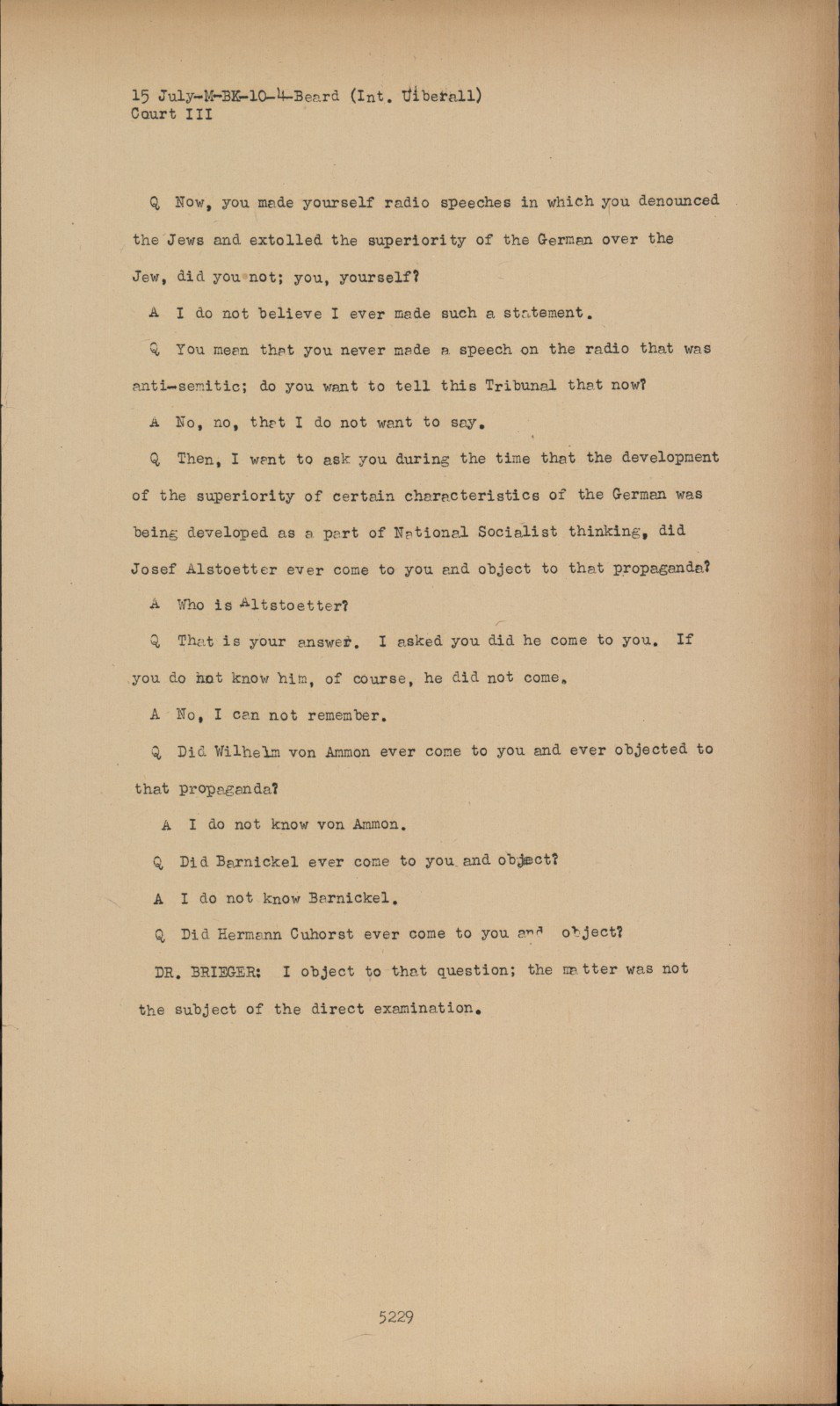 15 July-M-BK-10-4-Beard (Int. Uiberall)
Court III

Q Now, you made yourself radio speeches in which you denounced the Jews and extolled the superiority of the German over the Jew, did you not; you, yourself?

A I do not believe I ever made such a statement.

Q You mean that you never made a speech on the radio that was anti-semitic; do you want to tell this Tribunal that now?

A No, no, that I do not want to say.

Q Then, I want to ask you during the time that the development of the superiority of certain characteristics of the German was being developed as a part of National Socialist thinking, did Josef Alstoetter ever come to you and object to that propaganda?

A Who is Altstoetter?

Q That is your answer. I asked you did he come to you. If you do not know him, of course, he did not come.

A No, I can not remember.

Q Did Wilhelm von Ammon ever come to you and ever objected to that propaganda?

A I do not know von Ammon.

Q Did Barnickel ever come to you and object?

A I do not know Barnickel.

Q Did Hermann Cuhorst ever come to you and object?

DR. BRIEGER: I object to that question; the matter was not the subject of the direct examination.

5229